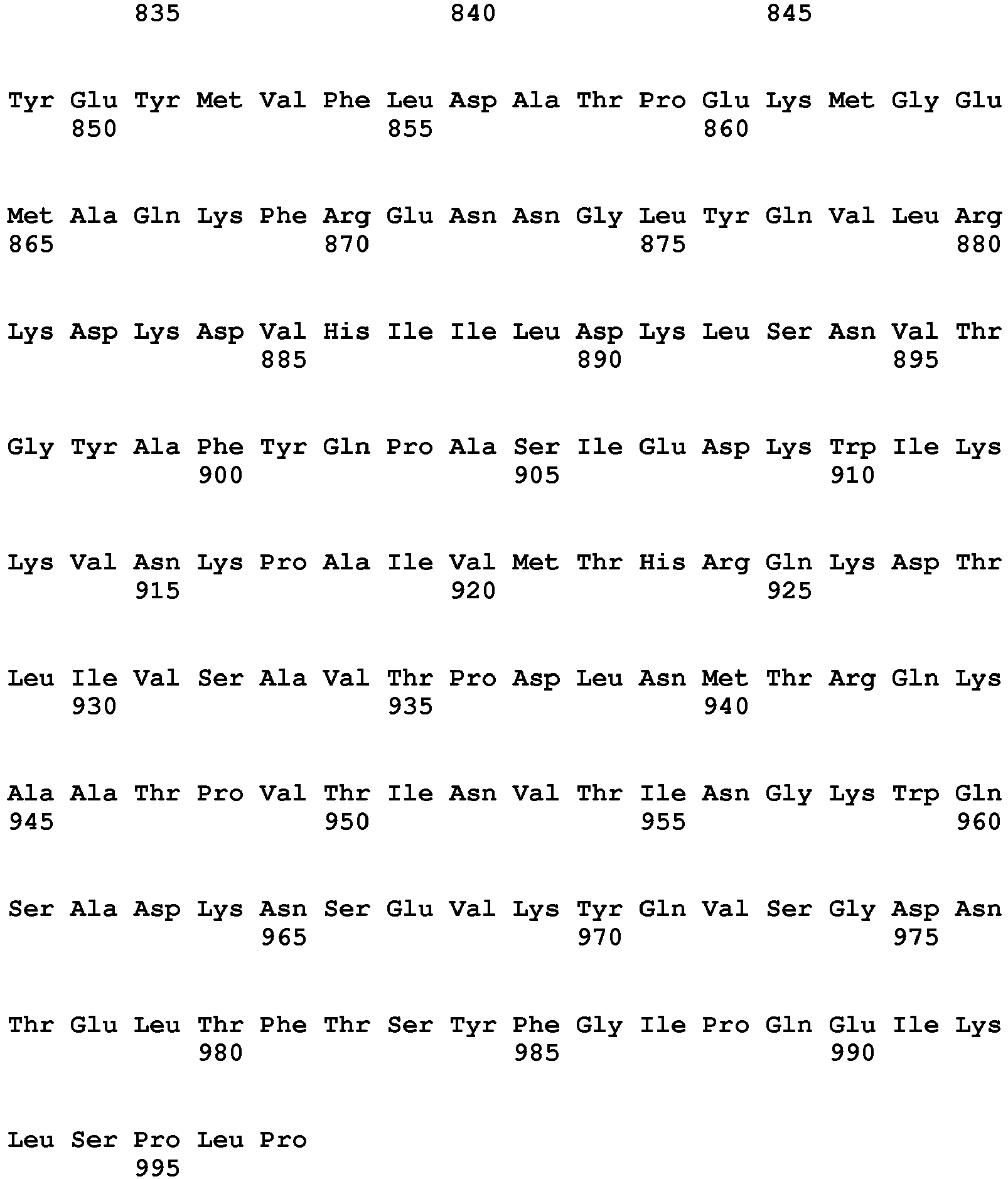 835 840 845

Tyr Glu Tyr Met Val Phe Leu Asp Ala Thr Pro Glu Lys Met Gly Glu
850 855 860

Met Ala Gln Lys Phe Arg Glu Asn Asn Gly Leu Tyr Gln Val Leu Arg
865 870 875 880

Lys Asp Lys Asp Val His Ile Ile Leu Asp Lys Leu Ser Asn Val Thr
885 890 895

Gly Tyr Ala Phe Tyr Gln Pro Ala Ser Ile Glu Asp Lys Trp Ile Lys
900 905 910

Lys Val Asn Lys Pro Ala Ile Val Met Thr His Arg Gln Lys Asp Thr
915 920 925

Leu Ile Val Ser Ala Val Thr Pro Asp Leu Asn Met Thr Arg Gln Lys
930 935 940

Ala Ala Thr Pro Val Thr Ile Asn Val Thr Ile Asn Gly Lys Trp Gln
945 950 955 960

Ser Ala Asp Lys Asn Ser Glu Val Lys Tyr Gln Val Ser Gly Asp Asn
965 970 975

Thr Glu Leu Thr Phe Thr Ser Tyr Phe Gly Ile Pro Gln Glu Ile Lys
980 985 990

Leu Ser Pro Leu Pro
995